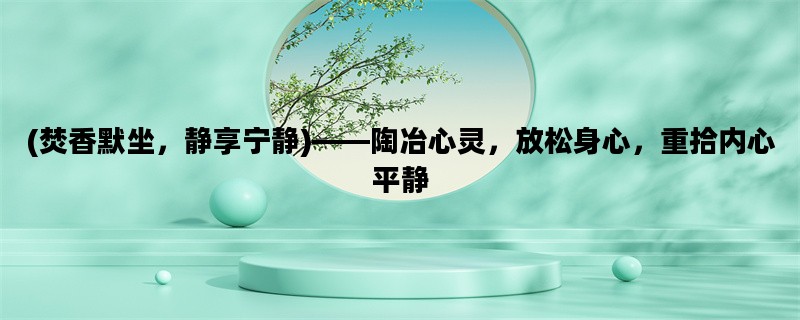 (焚香默坐，静享宁静)——陶冶心灵，放松身心，重拾内心平静